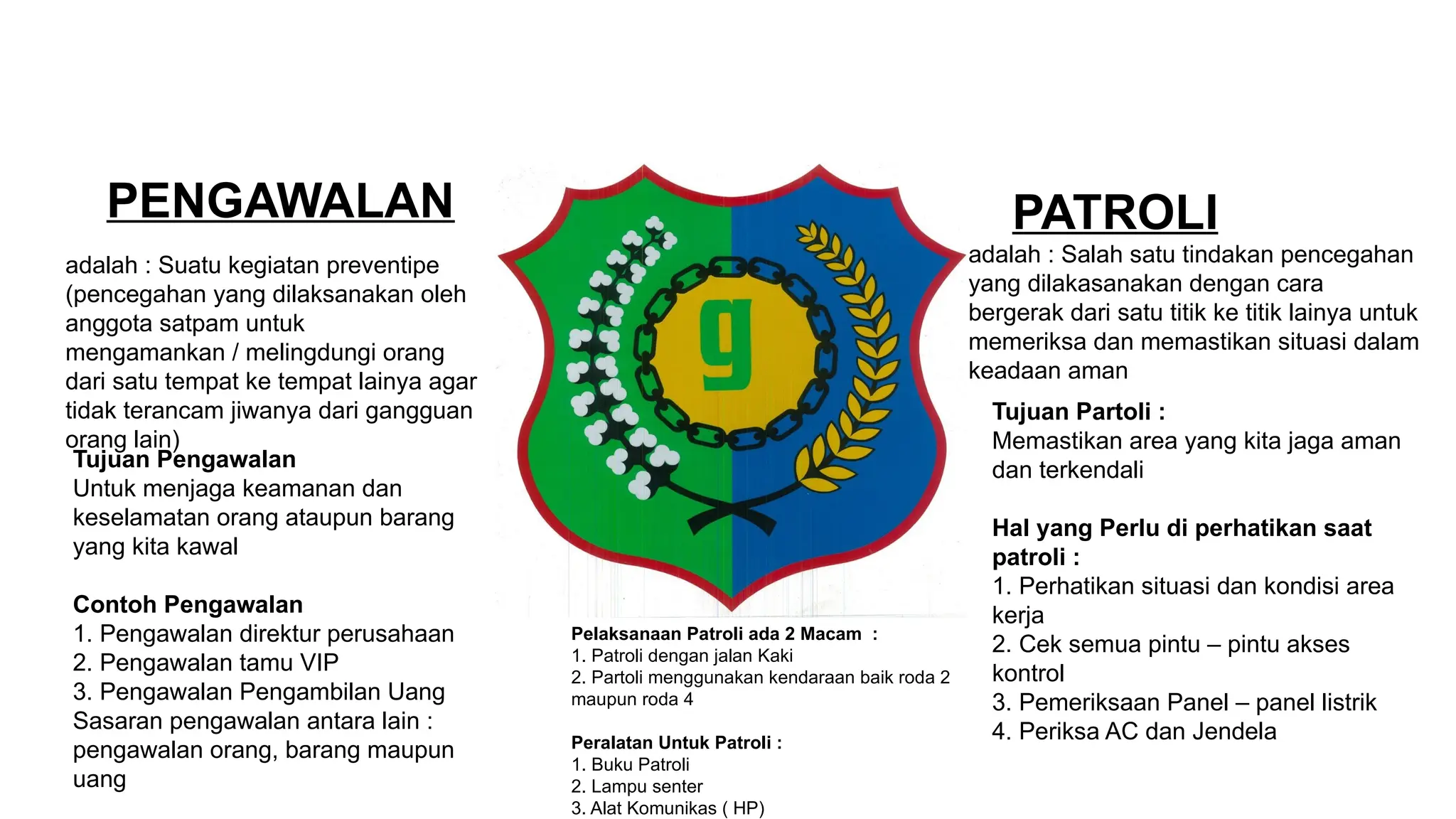 PENGAWALAN

adalah : Suatu kegiatan preventipe (pencegahan yang dilaksanakan oleh anggota satpam untuk mengamankan / melingdungi orang dari satu tempat ke tempat lainya agar tidak terancam jiwanya dari gangguan orang lain)

Tujuan Pengawalan
Untuk menjaga keamanan dan keselamatan orang ataupun barang yang kita kawal

Contoh Pengawalan
1. Pengawalan direktur perusahaan
2. Pengawalan tamu VIP
3. Pengawalan Pengambilan Uang
Sasaran pengawalan antara lain : pengawalan orang, barang maupun uang

g

Pelaksanaan Patroli ada 2 Macam :
1. Patroli dengan jalan Kaki
2. Partoli menggunakan kendaraan baik roda 2 maupun roda 4

Peralatan Untuk Patroli :
1. Buku Patroli
2. Lampu senter
3. Alat Komunikas ( HP)

PATROLI

adalah : Salah satu tindakan pencegahan yang dilakasanakan dengan cara bergerak dari satu titik ke titik lainya untuk memeriksa dan memastikan situasi dalam keadaan aman

Tujuan Partoli :
Memastikan area yang kita jaga aman dan terkendali

Hal yang Perlu di perhatikan saat patroli :
1. Perhatikan situasi dan kondisi area kerja
2. Cek semua pintu – pintu akses kontrol
3. Pemeriksaan Panel – panel listrik
4. Periksa AC dan Jendela